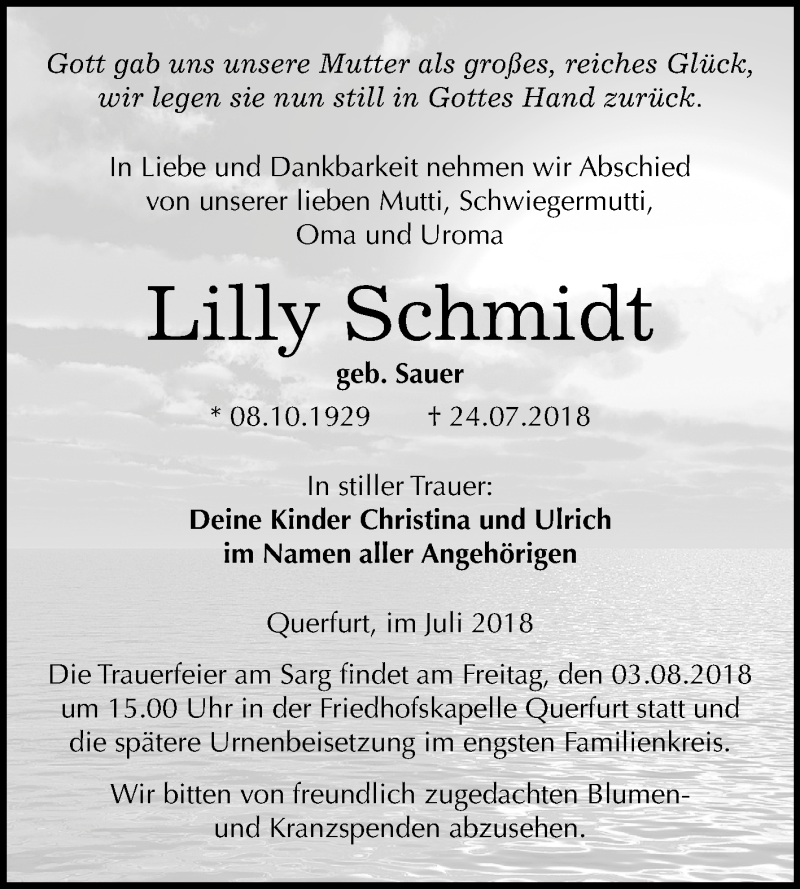 Gott gab uns unsere Mutter als großes, reiches Glück, wir legen sie nun still in Gottes Hand zurück.

In Liebe und Dankbarkeit nehmen wir Abschied von unserer lieben Mutti, Schwiegermutti, Oma und Uroma

Lilly Schmidt

geb. Sauer

* 08.10.1929 † 24.07.2018

In stiller Trauer:
Deine Kinder Christina und Ulrich
im Namen aller Angehörigen

Querfurt, im Juli 2018

Die Trauerfeier am Sarg findet am Freitag, den 03.08.2018 um 15.00 Uhr in der Friedhofskapelle Querfurt statt und die spätere Urnenbeisetzung im engsten Familienkreis.

Wir bitten von freundlich zugedachten Blumen- und Kranzspenden abzusehen.